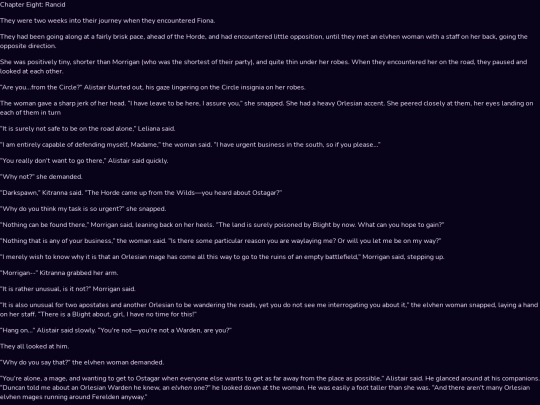 Chapter Eight: Rancid

They were two weeks into their journey when they encountered Fiona.

They had been going along at a fairly brisk pace, ahead of the Horde, and had encountered little opposition, until they met an elvhen woman with a staff on her back, going the opposite direction.

She was positively tiny, shorter than Morrigan (who was the shortest of their party), and quite thin under her robes. When they encountered her on the road, they paused and looked at each other.

"Are you...from the Circle?" Alistair blurted out, his gaze lingering on the Circle insignia on her robes.

The woman gave a sharp jerk of her head. "I have leave to be here, I assure you," she snapped. She had a heavy Orlesian accent. She peered closely at them, her eyes landing on each of them in turn

"It is surely not safe to be on the road alone," Leliana said.

"I am entirely capable of defending myself, Madame," the woman said. "I have urgent business in the south, so if you please..."

"You really don't want to go there," Alistair said quickly.

"Why not?" she demanded.

"Darkspawn," Kitranna said. "The Horde came up from the Wilds—you heard about Ostagar?"

"Why do you think my task is so urgent?" she snapped.

"Nothing can be found there," Morrigan said, leaning back on her heels. "The land is surely poisoned by Blight by now. What can you hope to gain?"

"Nothing that is any of your business," the woman said. "Is there some particular reason you are waylaying me? Or will you let me be on my way?"

"I merely wish to know why it is that an Orlesian mage has come all this way to go to the ruins of an empty battlefield," Morrigan said, stepping up.

"Morrigan--" Kitranna grabbed her arm.

"It is rather unusual, is it not?" Morrigan said.

"It is also unusual for two apostates and another Orlesian to be wandering the roads, yet you do not see me interrogating you about it," the elvhen woman snapped, laying a hand on her staff. "There is a Blight about, girl, I have no time for this!"

"Hang on..." Alistair said slowly. "You're not—you're not a Warden, are you?"

They all looked at him.

"Why do you say that?" the elvhen woman demanded.

"You're alone, a mage, and wanting to get to Ostagar when everyone else wants to get as far away from the place as possible," Alistair said. He glanced around at his companions. "Duncan told me about an Orlesian Warden he knew, an elvhen one?" he looked down at the woman. He was easily a foot taller than she was. "And there aren't many Orlesian elvhen mages running around Ferelden anyway."